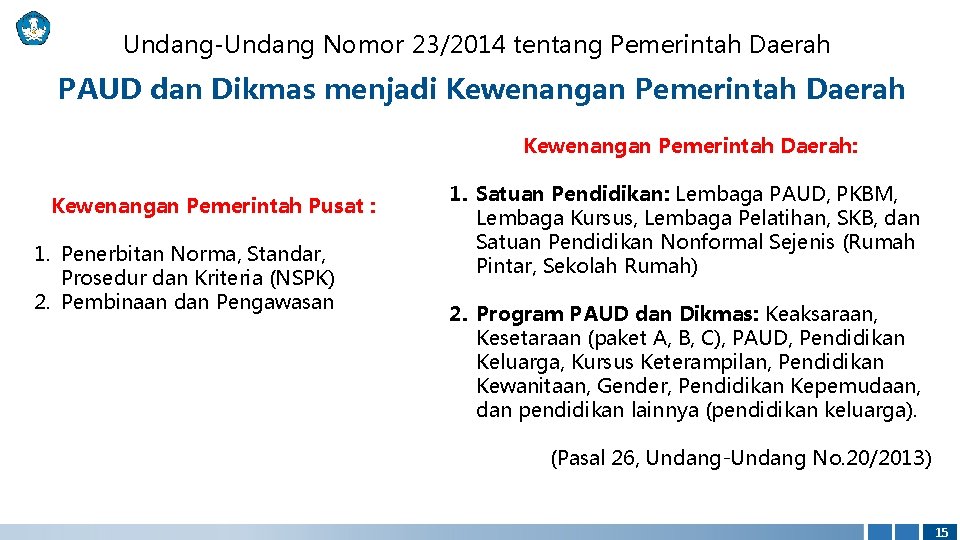 Undang-Undang Nomor 23/2014 tentang Pemerintah Daerah

PAUD dan Dikmas menjadi Kewenangan Pemerintah Daerah

Kewenangan Pemerintah Pusat :

1. Penerbitan Norma, Standar, Prosedur dan Kriteria (NSPK)
2. Pembinaan dan Pengawasan

Kewenangan Pemerintah Daerah:

1. Satuan Pendidikan: Lembaga PAUD, PKBM, Lembaga Kursus, Lembaga Pelatihan, SKB, dan Satuan Pendidikan Nonformal Sejenis (Rumah Pintar, Sekolah Rumah)

2. Program PAUD dan Dikmas: Keaksaraan, Kesetaraan (paket A, B, C), PAUD, Pendidikan Keluarga, Kursus Keterampilan, Pendidikan Kewanitaan, Gender, Pendidikan Kepemudaan, dan pendidikan lainnya (pendidikan keluarga).

(Pasal 26, Undang-Undang No.20/2013)

15